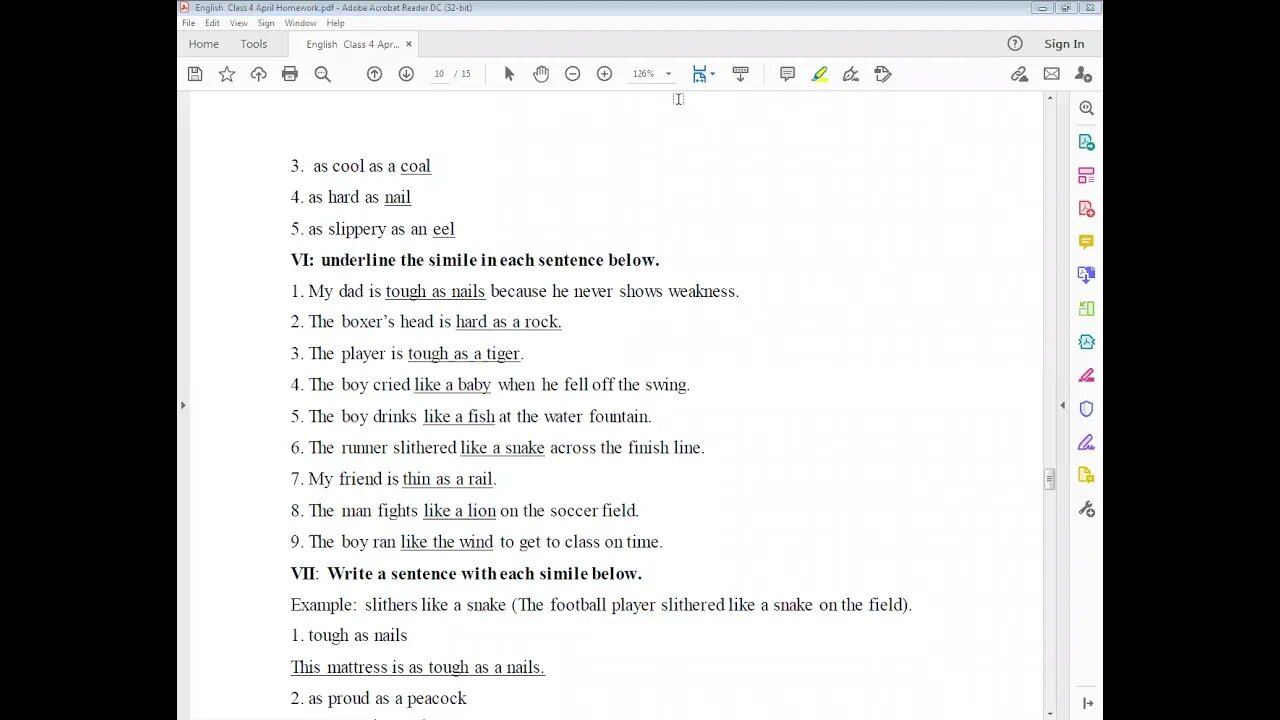 English Class 4 April Homework.pdf - Adobe Acrobat Reader DC (32-bit)
File Edit View Sign Window Help
Home Tools English Class 4 Apr... ×
Sign In
10 / 15
126%

3. as cool as a coal
4. as hard as nail
5. as slippery as an eel
VI: underline the simile in each sentence below.
1. My dad is tough as nails because he never shows weakness.
2. The boxer's head is hard as a rock.
3. The player is tough as a tiger.
4. The boy cried like a baby when he fell off the swing.
5. The boy drinks like a fish at the water fountain.
6. The runner slithered like a snake across the finish line.
7. My friend is thin as a rail.
8. The man fights like a lion on the soccer field.
9. The boy ran like the wind to get to class on time.
VII: Write a sentence with each simile below.
Example: slithers like a snake (The football player slithered like a snake on the field).
1. tough as nails
This mattress is as tough as a nails.
2. as proud as a peacock